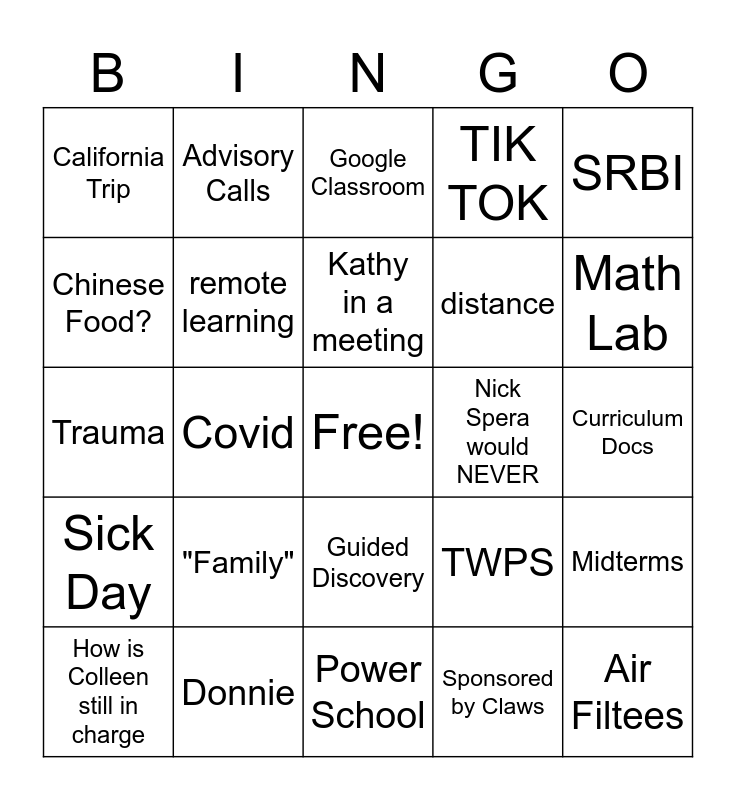 | B | I | N | G | O |
|---|---|---|---|---|
| California Trip | Advisory Calls | Google Classroom | TIK TOK | SRBI |
| Chinese Food? | remote learning | Kathy in a meeting | distance | Math Lab |
| Trauma | Covid | Free! | Nick Spera would NEVER | Curriculum Docs |
| Sick Day | "Family" | Guided Discovery | TWPS | Midterms |
| How is Colleen still in charge | Donnie | Power School | Sponsored by Claws | Air Filtees |